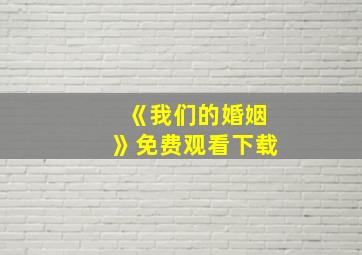 《我们的婚姻》免费观看下载